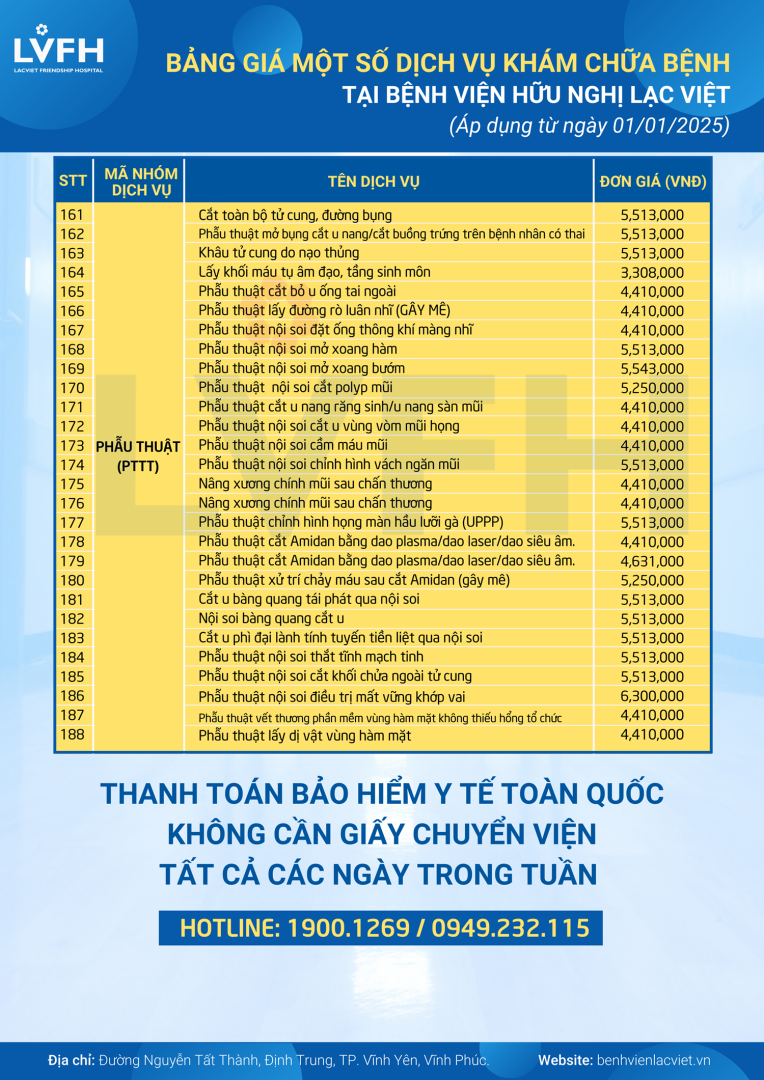 LVFH
LACVIET FRIENDSHIP HOSPITAL

BẢNG GIÁ MỘT SỐ DỊCH VỤ KHÁM CHỮA BỆNH
TẠI BỆNH VIỆN HỮU NGHỊ LẠC VIỆT
(Áp dụng từ ngày 01/01/2025)

| STT | MÃ NHÓM DỊCH VỤ | TÊN DỊCH VỤ | ĐƠN GIÁ (VNĐ) |
|---|---|---|---|
| 161 | PHẪU THUẬT (PTTT) | Cắt toàn bộ tử cung, đường bụng | 5,513,000 |
| 162 | | Phẫu thuật mở bụng cắt u nang/cắt buồng trứng trên bệnh nhân có thai | 5,513,000 |
| 163 | | Khâu tử cung do nạo thủng | 5,513,000 |
| 164 | | Lấy khối máu tụ âm đạo, tầng sinh môn | 3,308,000 |
| 165 | | Phẫu thuật cắt bỏ u ống tai ngoài | 4,410,000 |
| 166 | | Phẫu thuật lấy đường rò luân nhĩ (GÂY MÊ) | 4,410,000 |
| 167 | | Phẫu thuật nội soi đặt ống thông khí màng nhĩ | 4,410,000 |
| 168 | | Phẫu thuật nội soi mở xoang hàm | 5,513,000 |
| 169 | | Phẫu thuật nội soi mở xoang bướm | 5,543,000 |
| 170 | | Phẫu thuật nội soi cắt polyp mũi | 5,250,000 |
| 171 | | Phẫu thuật cắt u nang răng sinh/u nang sàn mũi | 4,410,000 |
| 172 | | Phẫu thuật nội soi cắt u vùng vòm mũi họng | 4,410,000 |
| 173 | | Phẫu thuật nội soi cầm máu mũi | 4,410,000 |
| 174 | | Phẫu thuật nội soi chỉnh hình vách ngăn mũi | 5,513,000 |
| 175 | | Nâng xương chính mũi sau chấn thương | 4,410,000 |
| 176 | | Nâng xương chính mũi sau chấn thương | 4,410,000 |
| 177 | | Phẫu thuật chỉnh hình họng màn hầu lưỡi gà (UPPP) | 5,513,000 |
| 178 | | Phẫu thuật cắt Amidan bằng dao plasma/dao laser/dao siêu âm. | 4,410,000 |
| 179 | | Phẫu thuật cắt Amidan bằng dao plasma/dao laser/dao siêu âm. | 4,631,000 |
| 180 | | Phẫu thuật xử trí chảy máu sau cắt Amidan (gây mê) | 5,250,000 |
| 181 | | Cắt u bàng quang tái phát qua nội soi | 5,513,000 |
| 182 | | Nội soi bàng quang cắt u | 5,513,000 |
| 183 | | Cắt u phì đại lành tính tuyến tiền liệt qua nội soi | 5,513,000 |
| 184 | | Phẫu thuật nội soi thắt tĩnh mạch tinh | 5,513,000 |
| 185 | | Phẫu thuật nội soi cắt khối chửa ngoài tử cung | 5,513,000 |
| 186 | | Phẫu thuật nội soi điều trị mất vững khớp vai | 6,300,000 |
| 187 | | Phẫu thuật vết thương phần mềm vùng hàm mặt không thiếu hổng tổ chức | 4,410,000 |
| 188 | | Phẫu thuật lấy dị vật vùng hàm mặt | 4,410,000 |

THANH TOÁN BẢO HIỂM Y TẾ TOÀN QUỐC
KHÔNG CẦN GIẤY CHUYỂN VIỆN
TẤT CẢ CÁC NGÀY TRONG TUẦN

HOTLINE: 1900.1269 / 0949.232.115

Địa chỉ: Đường Nguyễn Tất Thành, Định Trung, TP. Vĩnh Yên, Vĩnh Phúc.
Website: benhvienlacviet.vn